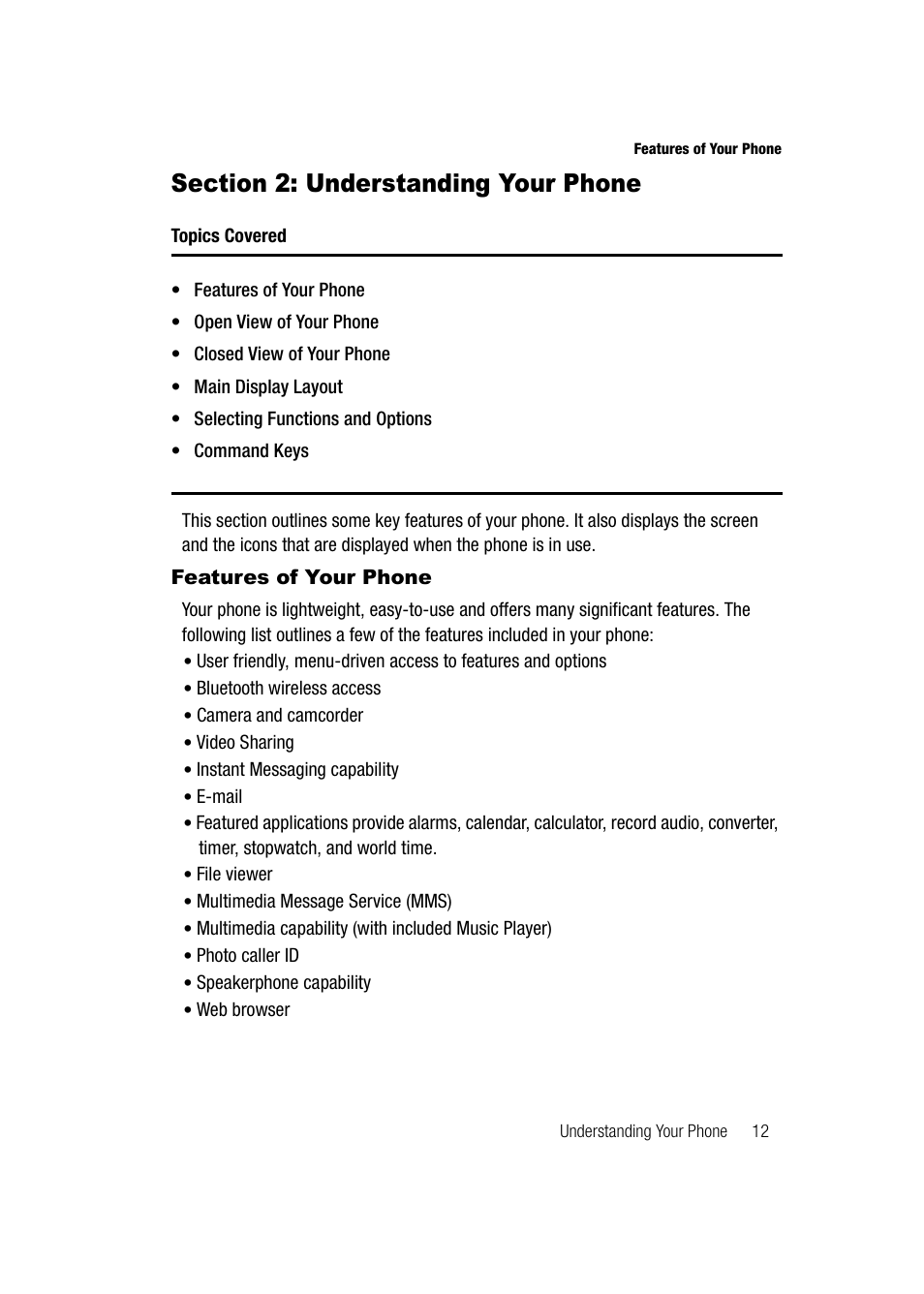 Features of Your Phone

Section 2: Understanding Your Phone

Topics Covered

• Features of Your Phone
• Open View of Your Phone
• Closed View of Your Phone
• Main Display Layout
• Selecting Functions and Options
• Command Keys

This section outlines some key features of your phone. It also displays the screen and the icons that are displayed when the phone is in use.

Features of Your Phone

Your phone is lightweight, easy-to-use and offers many significant features. The following list outlines a few of the features included in your phone:
• User friendly, menu-driven access to features and options
• Bluetooth wireless access
• Camera and camcorder
• Video Sharing
• Instant Messaging capability
• E-mail
• Featured applications provide alarms, calendar, calculator, record audio, converter, timer, stopwatch, and world time.
• File viewer
• Multimedia Message Service (MMS)
• Multimedia capability (with included Music Player)
• Photo caller ID
• Speakerphone capability
• Web browser

Understanding Your Phone 12